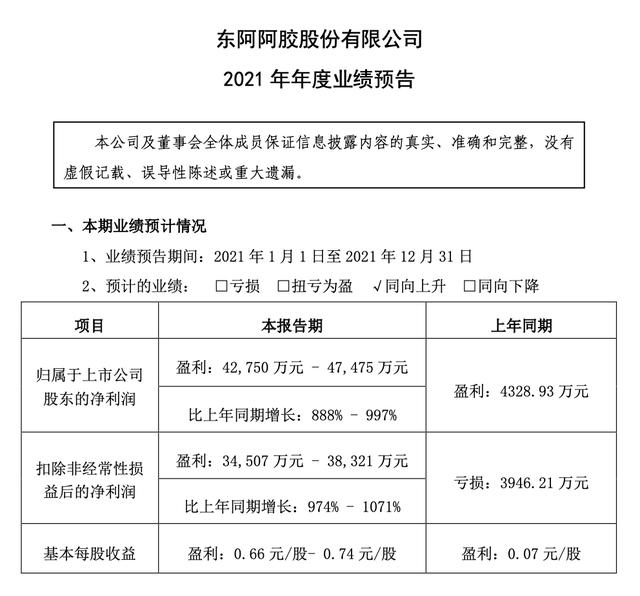 东阿阿胶股份有限公司

2021 年年度业绩预告

本公司及董事会全体成员保证信息披露内容的真实、准确和完整，没有虚假记载、误导性陈述或重大遗漏。

一、本期业绩预计情况

1、业绩预告期间：2021 年 1 月 1 日至 2021 年 12 月 31 日

2、预计的业绩： □亏损 □扭亏为盈 √同向上升 □同向下降

| 项目 | 本报告期 | 上年同期 |
|---|---|---|
| 归属于上市公司股东的净利润 | 盈利：42,750 万元 – 47,475 万元 | 盈利：4328.93 万元 |
| | 比上年同期增长：888% – 997% | |
| 扣除非经常性损益后的净利润 | 盈利：34,507 万元 – 38,321 万元 | 亏损：3946.21 万元 |
| | 比上年同期增长：974% – 1071% | |
| 基本每股收益 | 盈利：0.66 元/股– 0.74 元/股 | 盈利：0.07 元/股 |